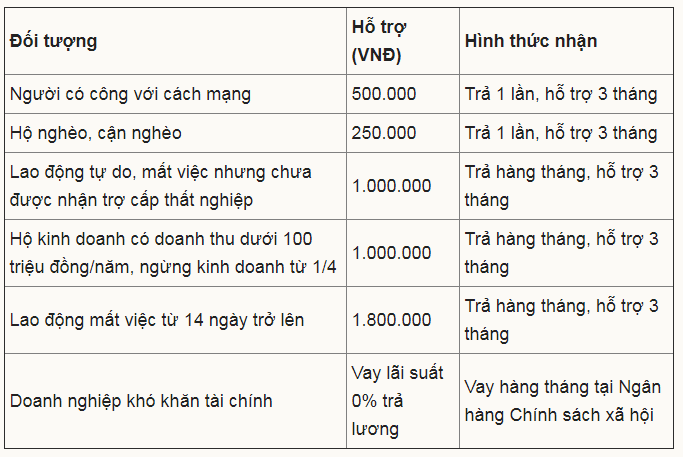 | Đối tượng | Hỗ trợ (VNĐ) | Hình thức nhận |
|---|---|---|
| Người có công với cách mạng | 500.000 | Trả 1 lần, hỗ trợ 3 tháng |
| Hộ nghèo, cận nghèo | 250.000 | Trả 1 lần, hỗ trợ 3 tháng |
| Lao động tự do, mất việc nhưng chưa được nhận trợ cấp thất nghiệp | 1.000.000 | Trả hàng tháng, hỗ trợ 3 tháng |
| Hộ kinh doanh có doanh thu dưới 100 triệu đồng/năm, ngừng kinh doanh từ 1/4 | 1.000.000 | Trả hàng tháng, hỗ trợ 3 tháng |
| Lao động mất việc từ 14 ngày trở lên | 1.800.000 | Trả hàng tháng, hỗ trợ 3 tháng |
| Doanh nghiệp khó khăn tài chính | Vay lãi suất 0% trả lương | Vay hàng tháng tại Ngân hàng Chính sách xã hội |